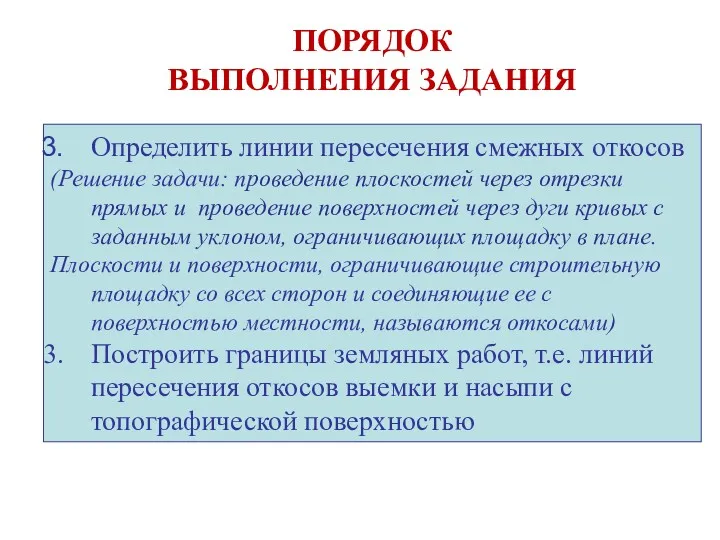 ПОРЯДОК
ВЫПОЛНЕНИЯ ЗАДАНИЯ

3. Определить линии пересечения смежных откосов
(Решение задачи: проведение плоскостей через отрезки прямых и проведение поверхностей через дуги кривых с заданным уклоном, ограничивающих площадку в плане.
Плоскости и поверхности, ограничивающие строительную площадку со всех сторон и соединяющие ее с поверхностью местности, называются откосами)
3. Построить границы земляных работ, т.е. линий пересечения откосов выемки и насыпи с топографической поверхностью